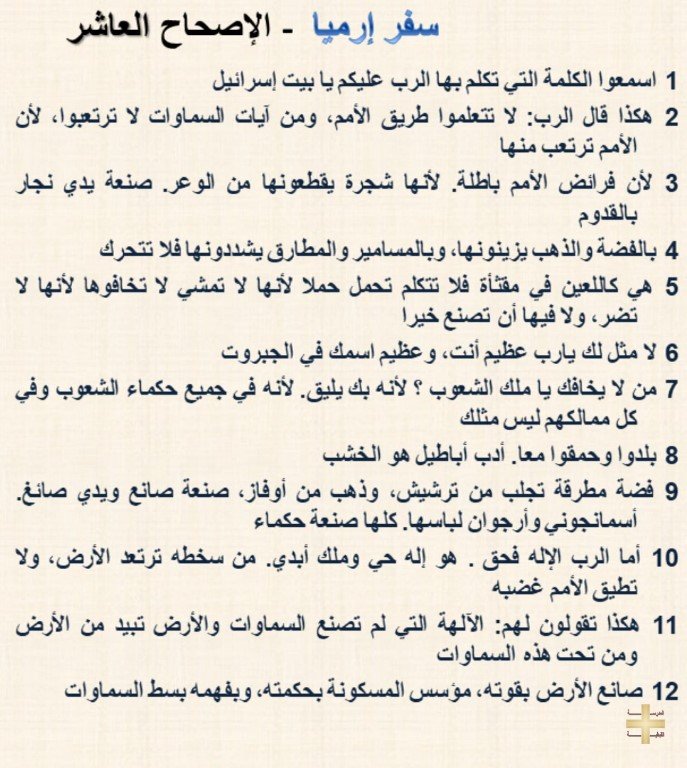 سفر إرميا - الإصحاح العاشر

1 اسمعوا الكلمة التي تكلم بها الرب عليكم يا بيت إسرائيل

2 هكذا قال الرب: لا تتعلموا طريق الأمم، ومن آيات السماوات لا ترتعبوا، لأن الأمم ترتعب منها

3 لأن فرائض الأمم باطلة. لأنها شجرة يقطعونها من الوعر. صنعة يدي نجار بالقدوم

4 بالفضة والذهب يزينونها، وبالمسامير والمطارق يشددونها فلا تتحرك

5 هي كاللعين في مقثأة فلا تتكلم تحمل حملا لأنها لا تمشي لا تخافوها لأنها لا تضر، ولا فيها أن تصنع خيرا

6 لا مثل لك يارب عظيم أنت، وعظيم اسمك في الجبروت

7 من لا يخافك يا ملك الشعوب ؟ لأنه بك يليق. لأنه في جميع حكماء الشعوب وفي كل ممالكهم ليس مثلك

8 بلدوا وحمقوا معا. أدب أباطيل هو الخشب

9 فضة مطرقة تجلب من ترشيش، وذهب من أوفاز، صنعة صانع ويدي صائغ. أسمانجوني وأرجوان لباسها. كلها صنعة حكماء

10 أما الرب الإله فحق . هو إله حي وملك أبدي. من سخطه ترتعد الأرض، ولا تطيق الأمم غضبه

11 هكذا تقولون لهم: الآلهة التي لم تصنع السماوات والأرض تبيد من الأرض ومن تحت هذه السماوات

12 صانع الأرض بقوته، مؤسس المسكونة بحكمته، وبفهمه بسط السماوات